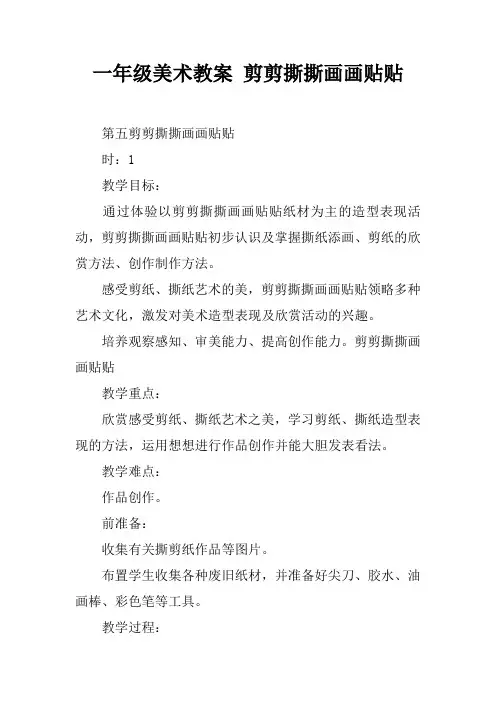 一年级美术教案 剪剪撕撕画画贴贴

第五剪剪撕撕画画贴贴

时：1

教学目标：

通过体验以剪剪撕撕画画贴贴纸材为主的造型表现活动，剪剪撕撕画画贴贴初步认识及掌握撕纸添画、剪纸的欣赏方法、创作制作方法。

感受剪纸、撕纸艺术的美，剪剪撕撕画画贴贴领略多种艺术文化，激发对美术造型表现及欣赏活动的兴趣。

培养观察感知、审美能力、提高创作能力。剪剪撕撕画画贴贴

教学重点：

欣赏感受剪纸、撕纸艺术之美，学习剪纸、撕纸造型表现的方法，运用想想进行作品创作并能大胆发表看法。

教学难点：

作品创作。

前准备：

收集有关撕剪纸作品等图片。

布置学生收集各种废旧纸材，并准备好尖刀、胶水、油画棒、彩色笔等工具。

教学过程：